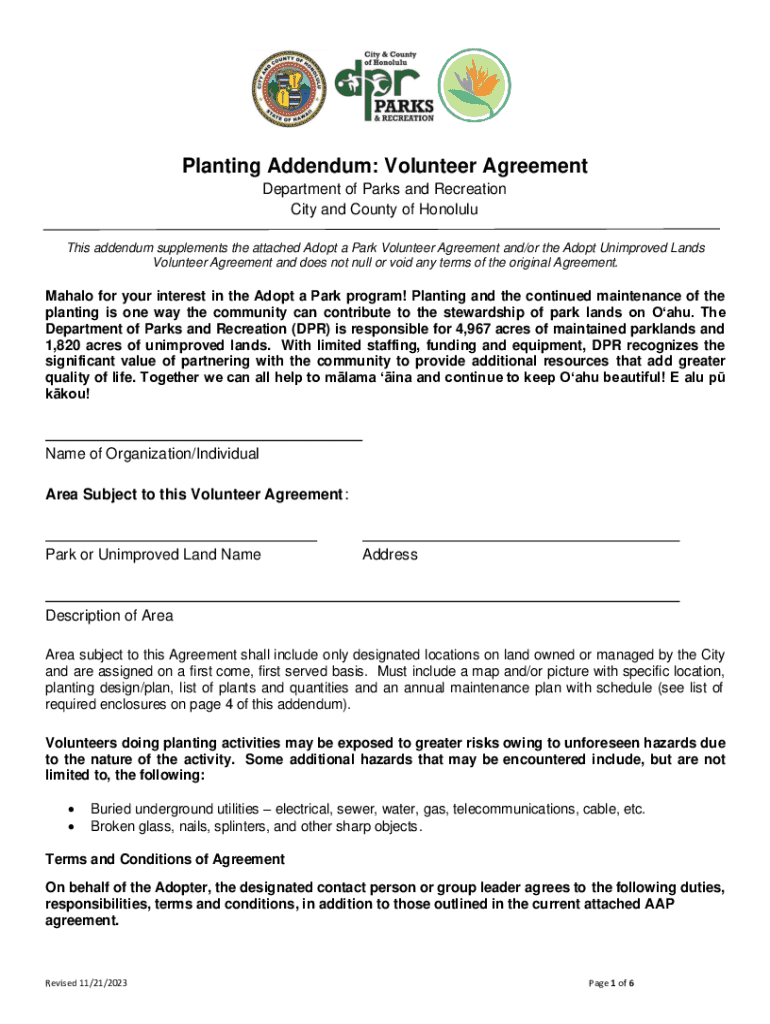 CITY AND COUNTY OF HONOLULU
STATE OF HAWAII

City & County of Honolulu
dpr
PARKS
& RECREATION

Planting Addendum: Volunteer Agreement
Department of Parks and Recreation
City and County of Honolulu

This addendum supplements the attached Adopt a Park Volunteer Agreement and/or the Adopt Unimproved Lands Volunteer Agreement and does not null or void any terms of the original Agreement.

Mahalo for your interest in the Adopt a Park program! Planting and the continued maintenance of the planting is one way the community can contribute to the stewardship of park lands on Oʻahu. The Department of Parks and Recreation (DPR) is responsible for 4,967 acres of maintained parklands and 1,820 acres of unimproved lands. With limited staffing, funding and equipment, DPR recognizes the significant value of partnering with the community to provide additional resources that add greater quality of life. Together we can all help to mālama ʻāina and continue to keep Oʻahu beautiful! E alu pū kākou!

Name of Organization/Individual

Area Subject to this Volunteer Agreement:

Park or Unimproved Land Name

Address

Description of Area

Area subject to this Agreement shall include only designated locations on land owned or managed by the City and are assigned on a first come, first served basis. Must include a map and/or picture with specific location, planting design/plan, list of plants and quantities and an annual maintenance plan with schedule (see list of required enclosures on page 4 of this addendum).

Volunteers doing planting activities may be exposed to greater risks owing to unforeseen hazards due to the nature of the activity. Some additional hazards that may be encountered include, but are not limited to, the following:

• Buried underground utilities – electrical, sewer, water, gas, telecommunications, cable, etc.
• Broken glass, nails, splinters, and other sharp objects.

Terms and Conditions of Agreement

On behalf of the Adopter, the designated contact person or group leader agrees to the following duties, responsibilities, terms and conditions, in addition to those outlined in the current attached AAP agreement.

Revised 11/21/2023

Page 1 of 6